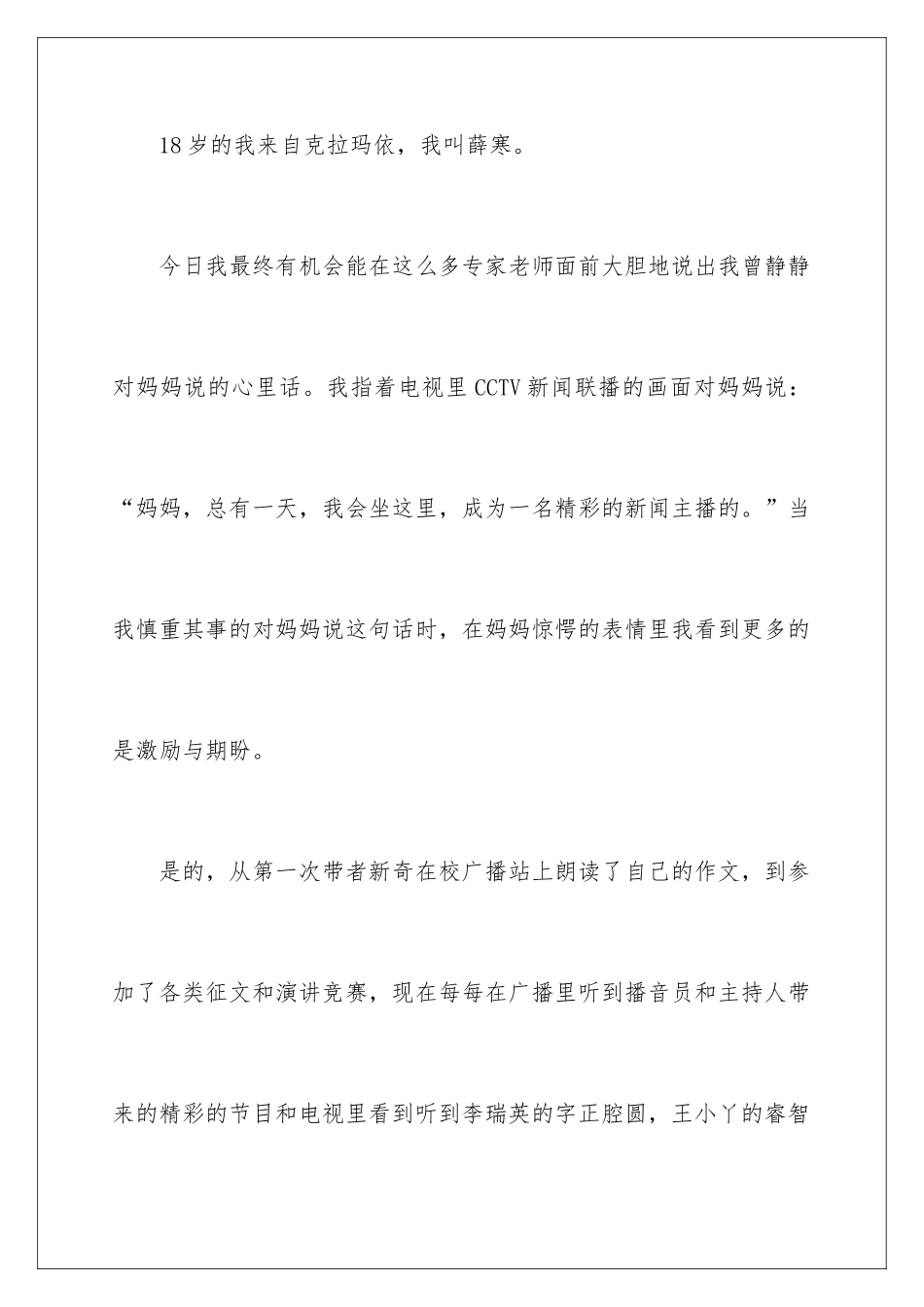 18岁的我来自克拉玛依，我叫薛寒。

今日我最终有机会能在这么多专家老师面前大胆地说出我曾静静对妈妈说的心里话。我指着电视里CCTV新闻联播的画面对妈妈说：“妈妈，总有一天，我会坐这里，成为一名精彩的新闻主播的。”当我慎重其事的对妈妈说这句话时，在妈妈惊愕的表情里我看到更多的是激励与期盼。

是的，从第一次带者新奇在校广播站上朗读了自己的作文，到参加了各类征文和演讲竞赛，现在每每在广播里听到播音员和主持人带来的精彩的节目和电视里看到听到李瑞英的字正腔圆，王小丫的睿智